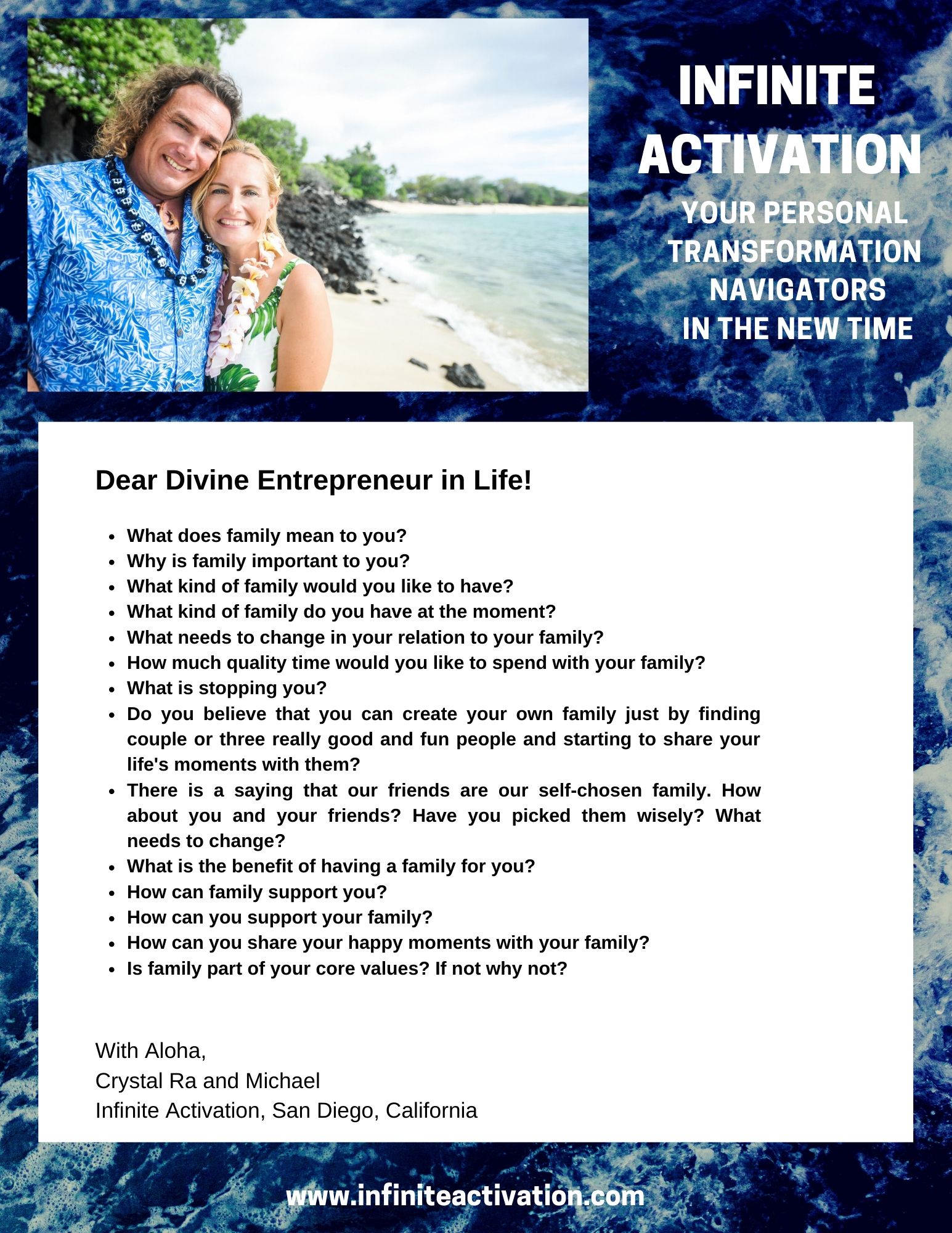 INFINITE ACTIVATION

YOUR PERSONAL TRANSFORMATION NAVIGATORS IN THE NEW TIME

Dear Divine Entrepreneur in Life!

- What does family mean to you?
- Why is family important to you?
- What kind of family would you like to have?
- What kind of family do you have at the moment?
- What needs to change in your relation to your family?
- How much quality time would you like to spend with your family?
- What is stopping you?
- Do you believe that you can create your own family just by finding couple or three really good and fun people and starting to share your life's moments with them?
- There is a saying that our friends are our self-chosen family. How about you and your friends? Have you picked them wisely? What needs to change?
- What is the benefit of having a family for you?
- How can family support you?
- How can you support your family?
- How can you share your happy moments with your family?
- Is family part of your core values? If not why not?

With Aloha,
Crystal Ra and Michael
Infinite Activation, San Diego, California

www.infiniteactivation.com